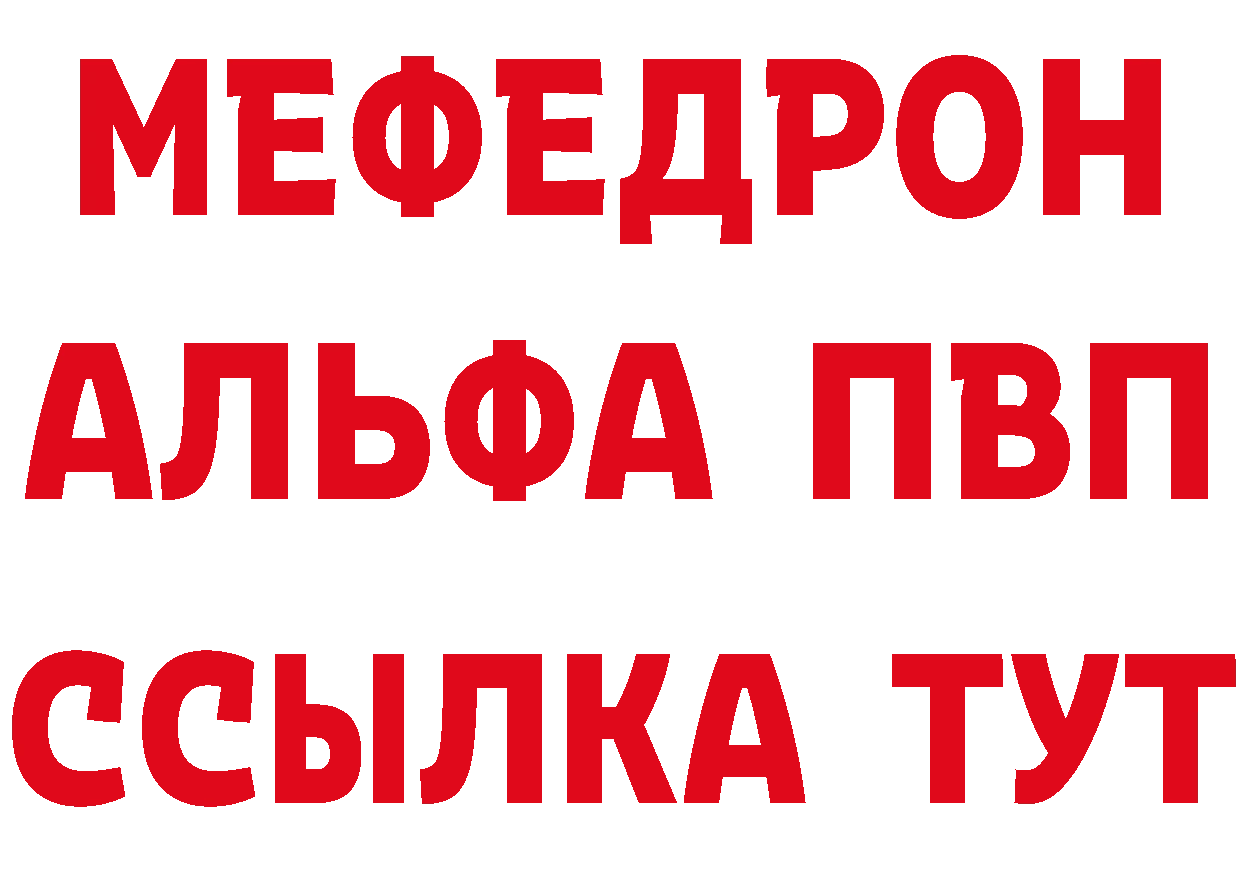 МЕФЕДРОН
АЛЬФА ПВП
ССЫЛКА ТУТ